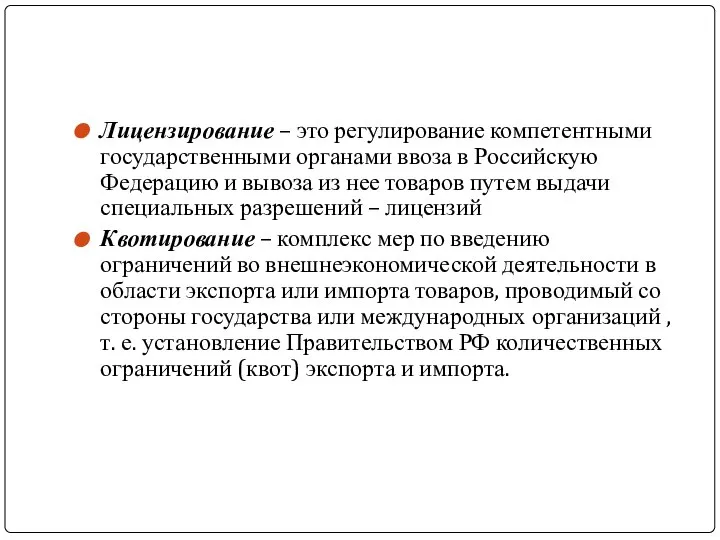 Лицензирование – это регулирование компетентными государственными органами ввоза в Российскую Федерацию и вывоза из нее товаров путем выдачи специальных разрешений – лицензий

Квотирование – комплекс мер по введению ограничений во внешнеэкономической деятельности в области экспорта или импорта товаров, проводимый со стороны государства или международных организаций , т. е. установление Правительством РФ количественных ограничений (квот) экспорта и импорта.